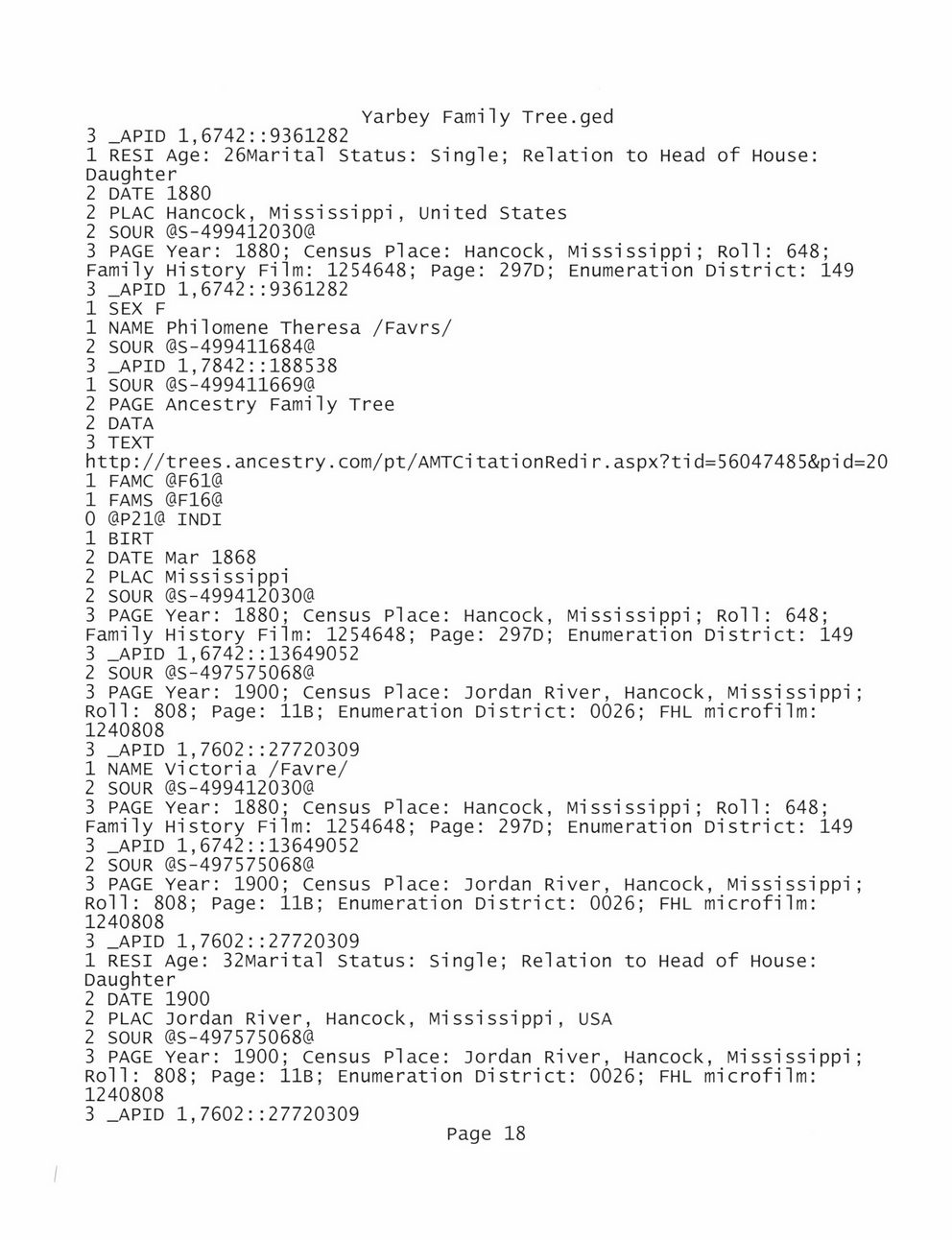 Yarbey Family Tree.ged
3 _APID 1,6742::9361282
1 RESI Age: 26Marital Status: Single; Relation to Head of House: Daughter
2 DATE 1880
2 PLAC Hancock, Mississippi, United States
2 SOUR @S-499412030@
3 PAGE Year: 1880; Census Place: Hancock, Mississippi; Roll: 648; Family History Film: 1254648; Page: 297D; Enumeration District: 149
3 _APID 1,6742::9361282
1 SEX F
1 NAME Philomene Theresa /Favrs/
2 SOUR @S-499411684@
3 _APID 1,7842::188538
1 SOUR @S-499411669@
2 PAGE Ancestry Family Tree
2 DATA
3 TEXT
http://trees.ancestry.com/pt/AMTCitationRedir.aspx?tid=56047485&pid=20
1 FAMC @F61@
1 FAMS @F16@
0 @P21@ INDI
1 BIRT
2 DATE Mar 1868
2 PLAC Mississippi
2 SOUR @S-499412030@
3 PAGE Year: 1880; Census Place: Hancock, Mississippi; Roll: 648; Family History Film: 1254648; Page: 297D; Enumeration District: 149
3 _APID 1,6742::13649052
2 SOUR @S-497575068@
3 PAGE Year: 1900; Census Place: Jordan River, Hancock, Mississippi; Roll: 808; Page: 11B; Enumeration District: 0026; FHL microfilm: 1240808
3 _APID 1,7602::27720309
1 NAME Victoria /Favre/
2 SOUR @S-499412030@
3 PAGE Year: 1880; Census Place: Hancock, Mississippi; Roll: 648; Family History Film: 1254648; Page: 297D; Enumeration District: 149
3 _APID 1,6742::13649052
2 SOUR @S-497575068@
3 PAGE Year: 1900; Census Place: Jordan River, Hancock, Mississippi; Roll: 808; Page: 11B; Enumeration District: 0026; FHL microfilm: 1240808
3 _APID 1,7602::27720309
1 RESI Age: 32Marital Status: Single; Relation to Head of House: Daughter
2 DATE 1900
2 PLAC Jordan River, Hancock, Mississippi, USA
2 SOUR @S-497575068@
3 PAGE Year: 1900; Census Place: Jordan River, Hancock, Mississippi; Roll: 808; Page: 11B; Enumeration District: 0026; FHL microfilm: 1240808
3 _APID 1,7602::27720309
Page 18